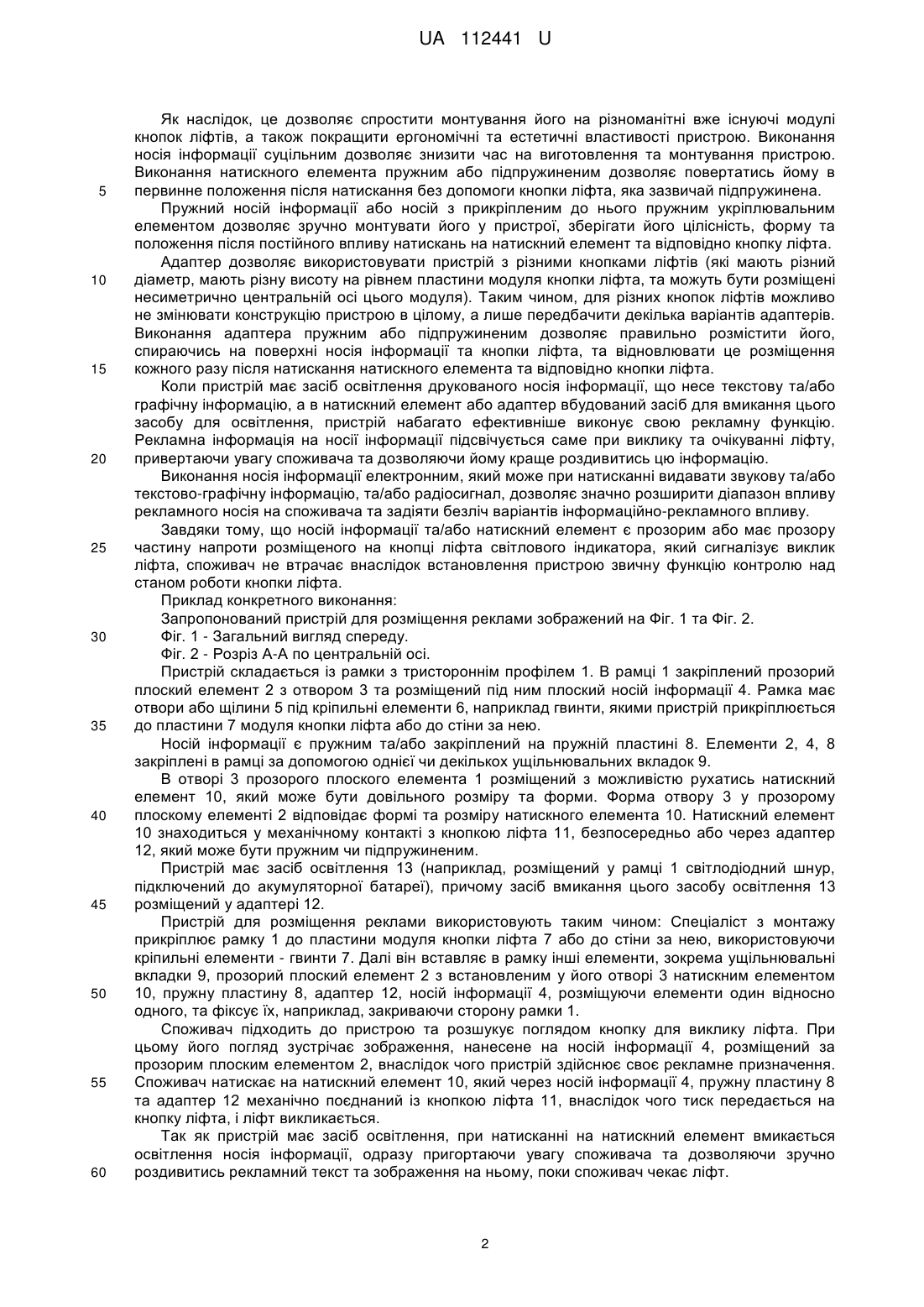 UA 112441 U

Як наслідок, це дозволяє спростити монтування його на різноманітні вже існуючі модулі кнопок ліфтів, а також покращити ергономічні та естетичні властивості пристрою. Виконання носія інформації суцільним дозволяє знизити час на виготовлення та монтування пристрою. Виконання натискного елемента пружним або підпружиненим дозволяє повертатись йому в
5 первинне положення після натискання без допомоги кнопки ліфта, яка зазвичай підпружинена.

Пружний носій інформації або носій з прикріпленим до нього пружним укріплювальним елементом дозволяє зручно монтувати його у пристрої, зберігати його цілісність, форму та положення після постійного впливу натискань на натискний елемент та відповідно кнопку ліфта.

Адаптер дозволяє використовувати пристрій з різними кнопками ліфтів (які мають різний
10 діаметр, мають різну висоту на рівнем пластини модуля кнопки ліфта, та можуть бути розміщені несиметрично центральній осі цього модуля). Таким чином, для різних кнопок ліфтів можливо не змінювати конструкцію пристрою в цілому, а лише передбачити декілька варіантів адаптерів. Виконання адаптера пружним або підпружиненим дозволяє правильно розмістити його, спираючись на поверхні носія інформації та кнопки ліфта, та відновлювати це розміщення
15 кожного разу після натискання натискного елемента та відповідно кнопки ліфта.

Коли пристрій має засіб освітлення друкованого носія інформації, що несе текстову та/або графічну інформацію, а в натискний елемент або адаптер вбудований засіб для вмикання цього засобу для освітлення, пристрій набагато ефективніше виконує свою рекламну функцію. Рекламна інформація на носії інформації підсвічується саме при виклику та очікуванні ліфту,
20 привертаючи увагу споживача та дозволяючи йому краще роздивитись цю інформацію.

Виконання носія інформації електронним, який може при натисканні видавати звукову та/або текстово-графічну інформацію, та/або радіосигнал, дозволяє значно розширити діапазон впливу рекламного носія на споживача та задіяти безліч варіантів інформаційно-рекламного впливу.

Завдяки тому, що носій інформації та/або натискний елемент є прозорим або має прозору
25 частину напроти розміщеного на кнопці ліфта світлового індикатора, який сигналізує виклик ліфта, споживач не втрачає внаслідок встановлення пристрою звичну функцію контролю над станом роботи кнопки ліфта.

Приклад конкретного виконання:

Запропонований пристрій для розміщення реклами зображений на Фіг. 1 та Фіг. 2.
30 Фіг. 1 - Загальний вигляд спереду.

Фіг. 2 - Розріз А-А по центральній осі.

Пристрій складається із рамки з тристороннім профілем 1. В рамці 1 закріплений прозорий плоский елемент 2 з отвором 3 та розміщений під ним плоский носій інформації 4. Рамка має отвори або щілини 5 під кріпильні елементи 6, наприклад гвинти, якими пристрій прикріплюється
35 до пластини 7 модуля кнопки ліфта або до стіни за нею.

Носій інформації є пружним та/або закріплений на пружній пластині 8. Елементи 2, 4, 8 закріплені в рамці за допомогою однієї чи декількох ущільнювальних вкладок 9.

В отворі 3 прозорого плоского елемента 1 розміщений з можливістю рухатись натискний елемент 10, який може бути довільного розміру та форми. Форма отвору 3 у прозорому
40 плоскому елементі 2 відповідає формі та розміру натискного елемента 10. Натискний елемент 10 знаходиться у механічному контакті з кнопкою ліфта 11, безпосередньо або через адаптер 12, який може бути пружним чи підпружиненим.

Пристрій має засіб освітлення 13 (наприклад, розміщений у рамці 1 світлодіодний шнур, підключений до акумуляторної батареї), причому засіб вмикання цього засобу освітлення 13
45 розміщений у адаптері 12.

Пристрій для розміщення реклами використовують таким чином: Спеціаліст з монтажу прикріплює рамку 1 до пластини модуля кнопки ліфта 7 або до стіни за нею, використовуючи кріпильні елементи - гвинти 7. Далі він вставляє в рамку інші елементи, зокрема ущільнювальні вкладки 9, прозорий плоский елемент 2 з встановленим у його отворі 3 натискним елементом
50 10, пружну пластину 8, адаптер 12, носій інформації 4, розміщуючи елементи один відносно одного, та фіксує їх, наприклад, закриваючи сторону рамки 1.

Споживач підходить до пристрою та розшукує поглядом кнопку для виклику ліфта. При цьому його погляд зустрічає зображення, нанесене на носій інформації 4, розміщений за прозорим плоским елементом 2, внаслідок чого пристрій здійснює своє рекламне призначення.
55 Споживач натискає на натискний елемент 10, який через носій інформації 4, пружну пластину 8 та адаптер 12 механічно поєднаний із кнопкою ліфта 11, внаслідок чого тиск передається на кнопку ліфта, і ліфт викликається.

Так як пристрій має засіб освітлення, при натисканні на натискний елемент вмикається освітлення носія інформації, одразу пригортаючи увагу споживача та дозволяючи зручно
60 роздивитись рекламний текст та зображення на ньому, поки споживач чекає ліфт.

2